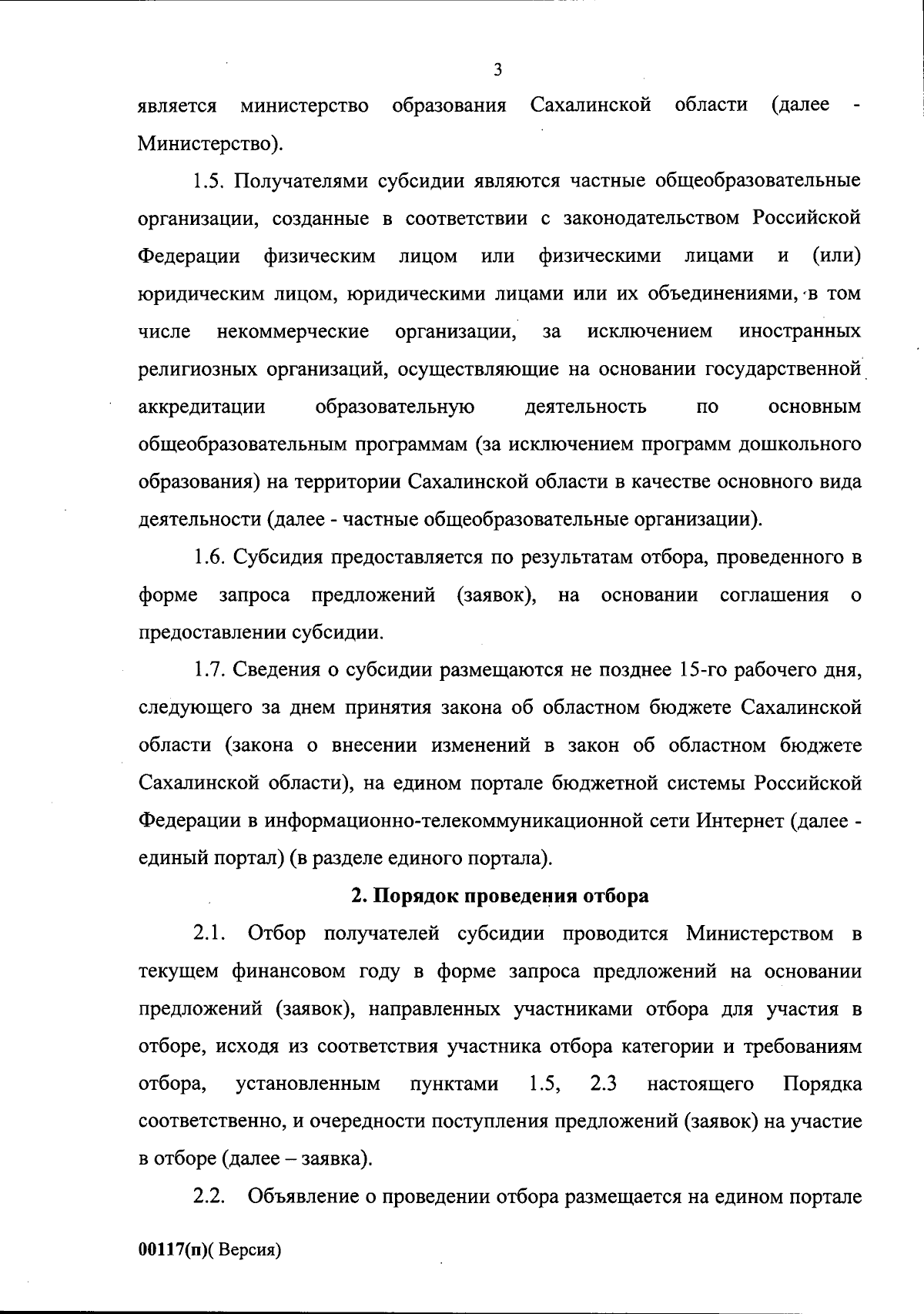 3

является министерство образования Сахалинской области (далее - Министерство).

1.5. Получателями субсидии являются частные общеобразовательные организации, созданные в соответствии с законодательством Российской Федерации физическим лицом или физическими лицами и (или) юридическим лицом, юридическими лицами или их объединениями, в том числе некоммерческие организации, за исключением иностранных религиозных организаций, осуществляющие на основании государственной аккредитации образовательную деятельность по основным общеобразовательным программам (за исключением программ дошкольного образования) на территории Сахалинской области в качестве основного вида деятельности (далее - частные общеобразовательные организации).

1.6. Субсидия предоставляется по результатам отбора, проведенного в форме запроса предложений (заявок), на основании соглашения о предоставлении субсидии.

1.7. Сведения о субсидии размещаются не позднее 15-го рабочего дня, следующего за днем принятия закона об областном бюджете Сахалинской области (закона о внесении изменений в закон об областном бюджете Сахалинской области), на едином портале бюджетной системы Российской Федерации в информационно-телекоммуникационной сети Интернет (далее - единый портал) (в разделе единого портала).

2. Порядок проведения отбора

2.1. Отбор получателей субсидии проводится Министерством в текущем финансовом году в форме запроса предложений на основании предложений (заявок), направленных участниками отбора для участия в отборе, исходя из соответствия участника отбора категории и требованиям отбора, установленным пунктами 1.5, 2.3 настоящего Порядка соответственно, и очередности поступления предложений (заявок) на участие в отборе (далее – заявка).

2.2. Объявление о проведении отбора размещается на едином портале

00117(п)( Версия)